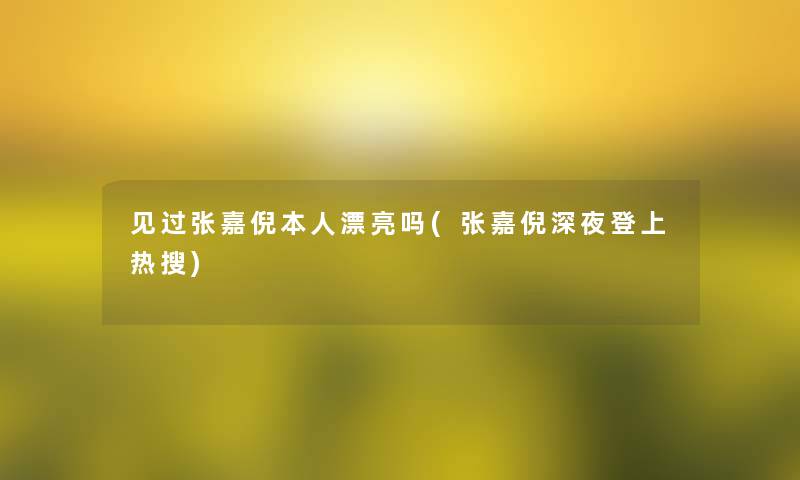 见过张嘉倪本人漂亮吗(张嘉倪深夜登上热搜)